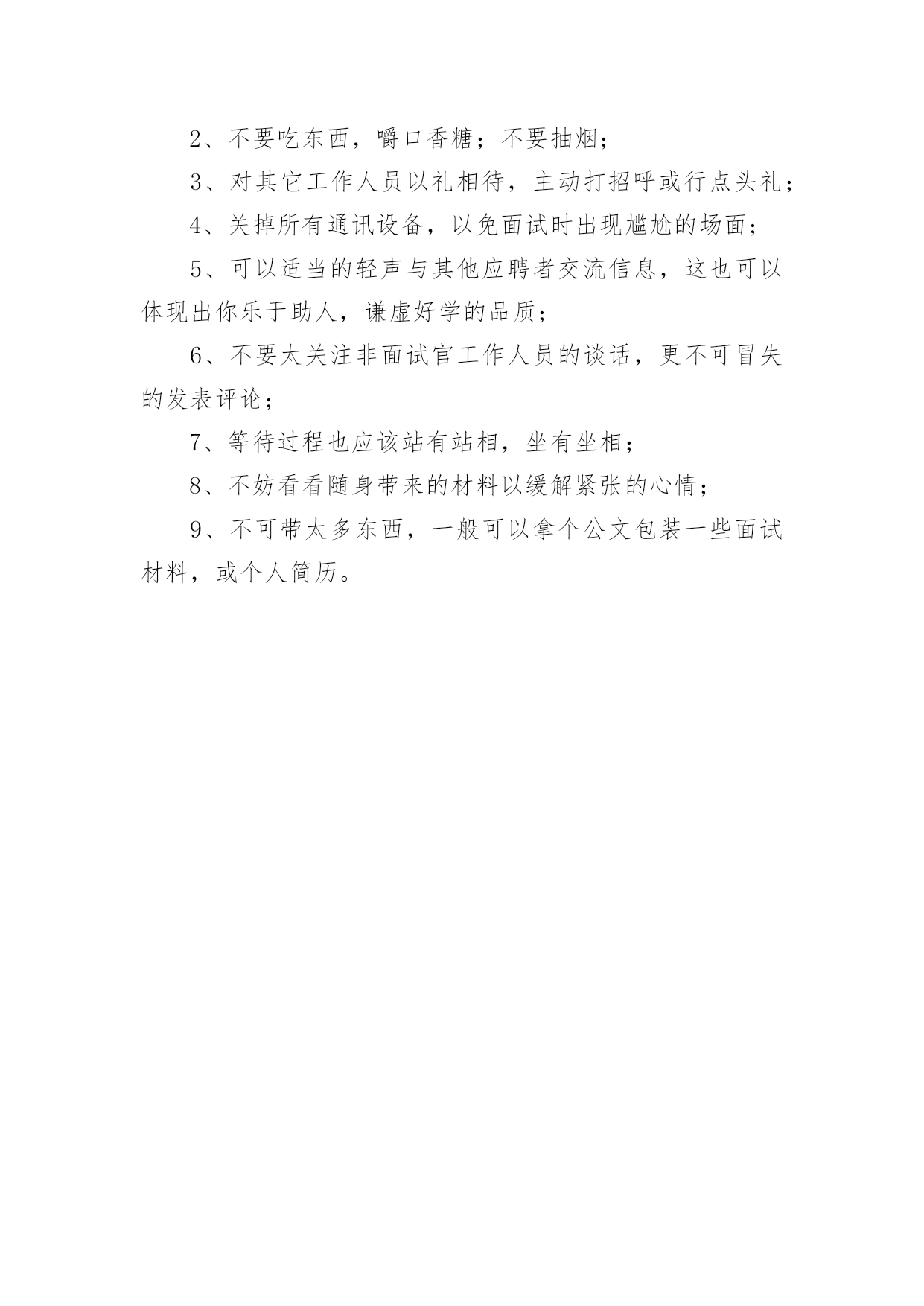 2、不要吃东西，嚼口香糖；不要抽烟；

3、对其它工作人员以礼相待，主动打招呼或行点头礼；

4、关掉所有通讯设备，以免面试时出现尴尬的场面；

5、可以适当的轻声与其他应聘者交流信息，这也可以体现出你乐于助人，谦虚好学的品质；

6、不要太关注非面试官工作人员的谈话，更不可冒失的发表评论；

7、等待过程也应该站有站相，坐有坐相；

8、不妨看看随身带来的材料以缓解紧张的心情；

9、不可带太多东西，一般可以拿个公文包装一些面试材料，或个人简历。